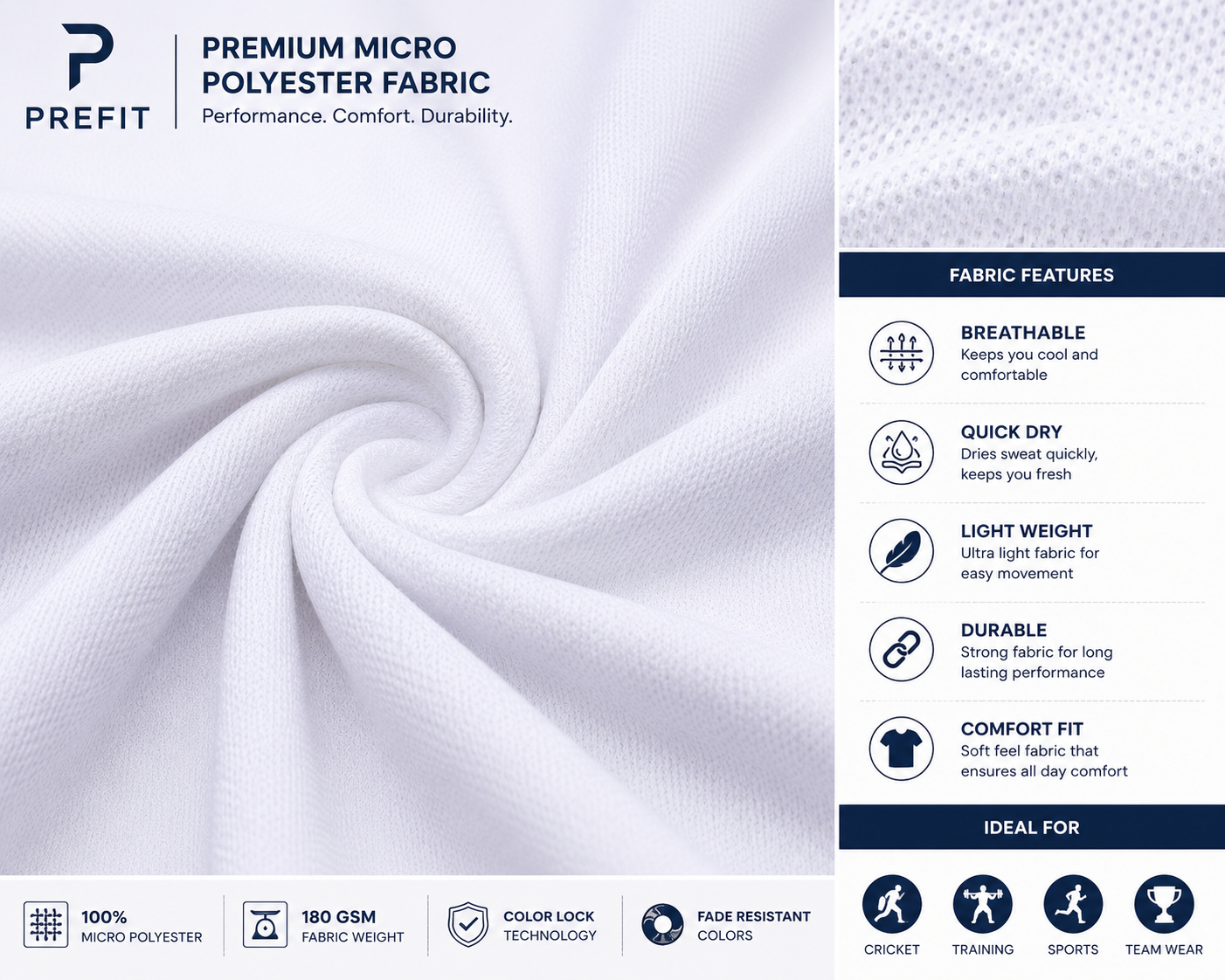 PREFIT

PREMIUM MICRO POLYESTER FABRIC

Performance. Comfort. Durability.

100%
MICRO POLYESTER

180 GSM
FABRIC WEIGHT

COLOR LOCK
TECHNOLOGY

FADE RESISTANT
COLORS

FABRIC FEATURES

BREATHABLE
Keeps you cool and comfortable

QUICK DRY
Dries sweat quickly, keeps you fresh

LIGHT WEIGHT
Ultra light fabric for easy movement

DURABLE
Strong fabric for long lasting performance

COMFORT FIT
Soft feel fabric that ensures all day comfort

IDEAL FOR

CRICKET
TRAINING
SPORTS
TEAM WEAR